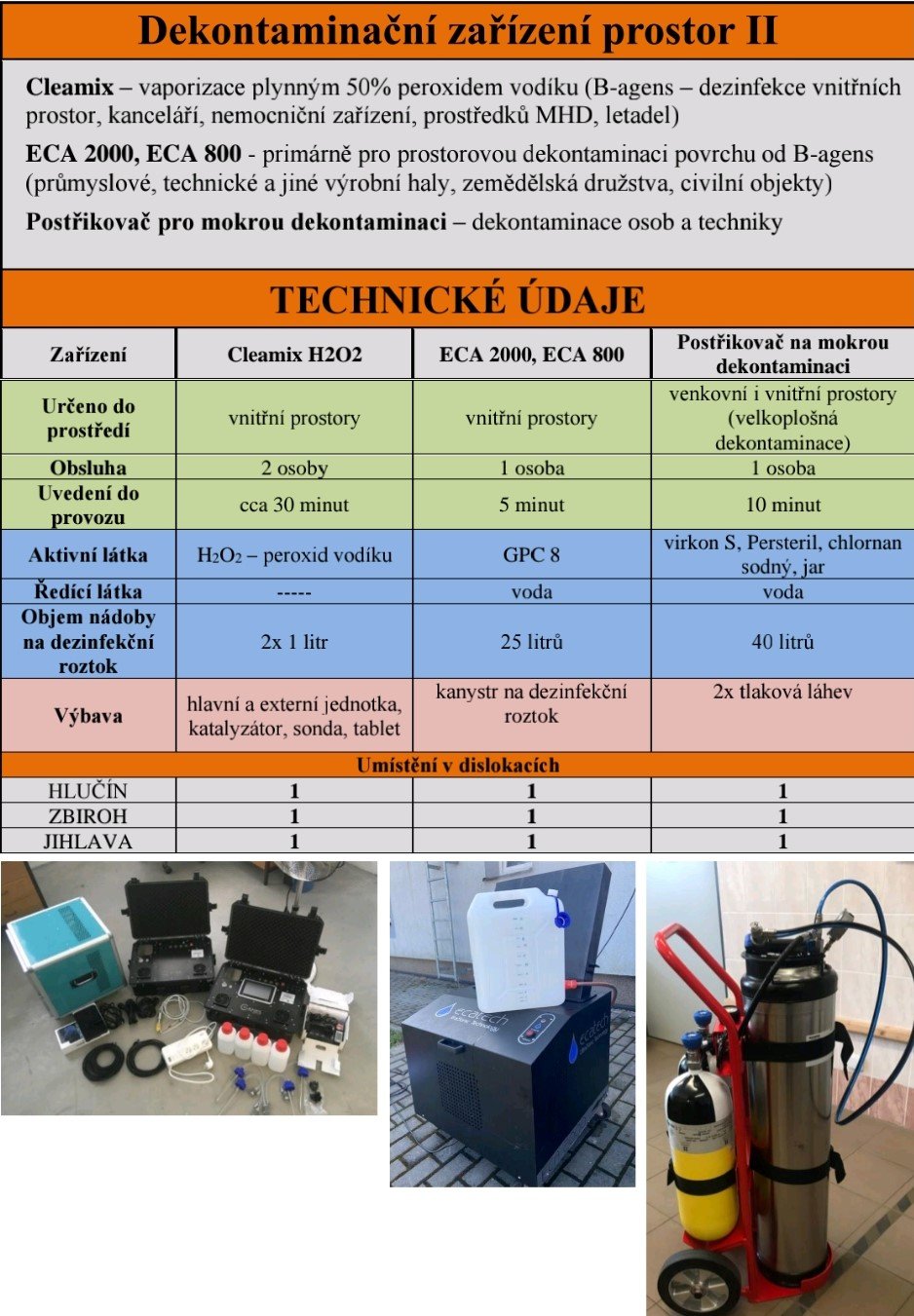 Dekontaminační zařízení prostor II

Cleamix – vaporizace plynným 50% peroxidem vodíku (B-agens – dezinfekce vnitřních prostor, kanceláří, nemocniční zařízení, prostředků MHD, letadel)

ECA 2000, ECA 800 - primárně pro prostorovou dekontaminaci povrchu od B-agens (průmyslové, technické a jiné výrobní haly, zemědělská družstva, civilní objekty)

Postřikovač pro mokrou dekontaminaci – dekontaminace osob a techniky

TECHNICKÉ ÚDAJE

| Zařízení | Cleamix H2O2 | ECA 2000, ECA 800 | Postřikovač na mokrou dekontaminaci |
|---|---|---|---|
| Určeno do prostředí | vnitřní prostory | vnitřní prostory | venkovní i vnitřní prostory (velkoplošná dekontaminace) |
| Obsluha | 2 osoby | 1 osoba | 1 osoba |
| Uvedení do provozu | cca 30 minut | 5 minut | 10 minut |
| Aktivní látka | $H_2O_2$ – peroxid vodíku | GPC 8 | virkon S, Persteril, chlornan sodný, jar |
| Ředící látka | ----- | voda | voda |
| Objem nádoby na dezinfekční roztok | 2x 1 litr | 25 litrů | 40 litrů |
| Výbava | hlavní a externí jednotka, katalyzátor, sonda, tablet | kanystr na dezinfekční roztok | 2x tlaková láhev |
| Umístění v dislokacích | | | |
| HLUČÍN | 1 | 1 | 1 |
| ZBIROH | 1 | 1 | 1 |
| JIHLAVA | 1 | 1 | 1 |

ecatech
ecatech